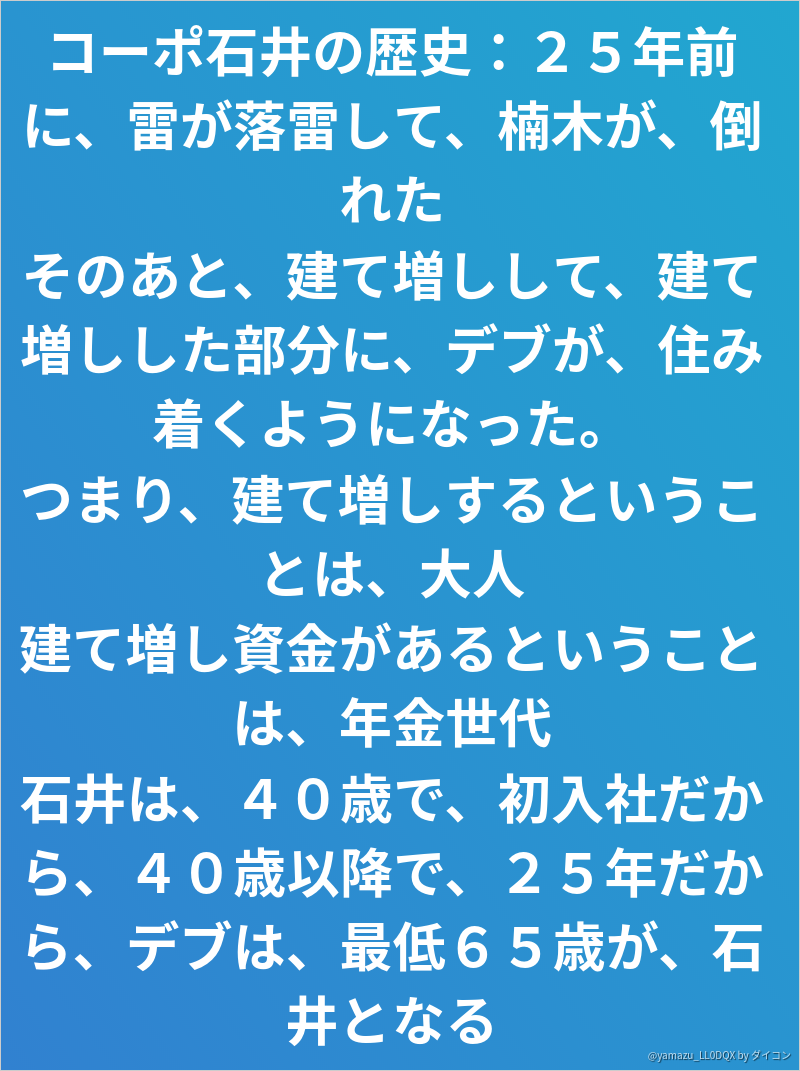 コーポ石井の歴史：２５年前に、雷が落雷して、楠木が、倒れた

そのあと、建て増しして、建て増しした部分に、デブが、住み着くようになった。

つまり、建て増しするということは、大人

建て増し資金があるということは、年金世代

石井は、４０歳で、初入社だから、４０歳以降で、２５年だから、デブは、最低６５歳が、石井となる

@yamazu_LL0DQX by ダイコン